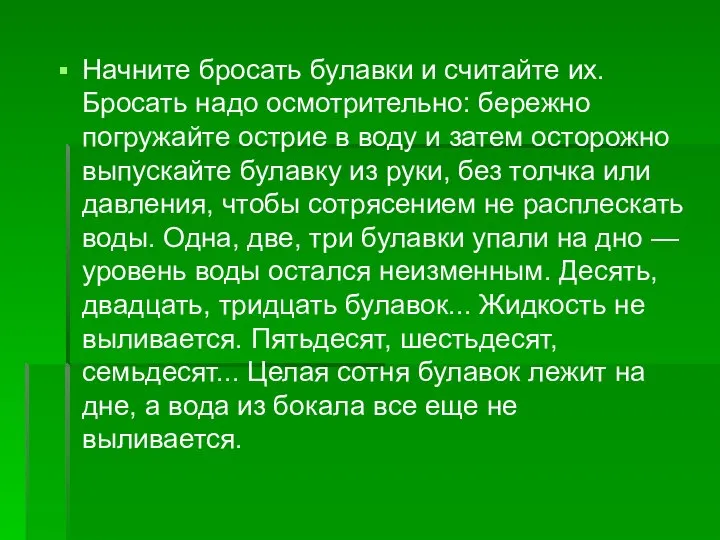 Начните бросать булавки и считайте их. Бросать надо осмотрительно: бережно погружайте острие в воду и затем осторожно выпускайте булавку из руки, без толчка или давления, чтобы сотрясением не расплескать воды. Одна, две, три булавки упали на дно — уровень воды остался неизменным. Десять, двадцать, тридцать булавок... Жидкость не выливается. Пятьдесят, шестьдесят, семьдесят... Целая сотня булавок лежит на дне, а вода из бокала все еще не выливается.